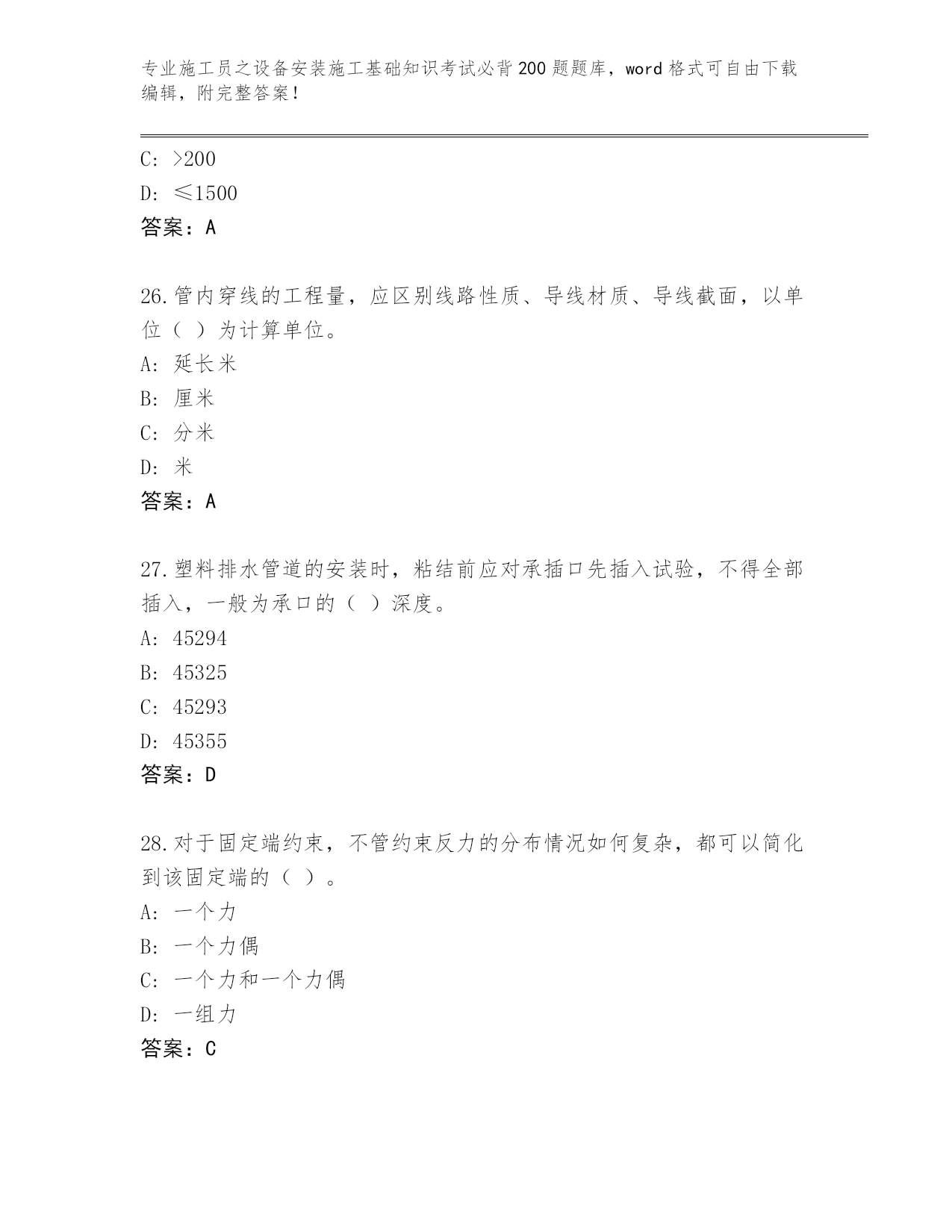 专业施工员之设备安装施工基础知识考试必背200题题库，word格式可自由下载编辑，附完整答案！

C: >200
D: ≤1500
答案：A

26.管内穿线的工程量，应区别线路性质、导线材质、导线截面，以单位（ ）为计算单位。
A: 延长米
B: 厘米
C: 分米
D: 米
答案：A

27.塑料排水管道的安装时，粘结前应对承插口先插入试验，不得全部插入，一般为承口的（ ）深度。
A: 45294
B: 45325
C: 45293
D: 45355
答案：D

28.对于固定端约束，不管约束反力的分布情况如何复杂，都可以简化到该固定端的（ ）。
A: 一个力
B: 一个力偶
C: 一个力和一个力偶
D: 一组力
答案：C